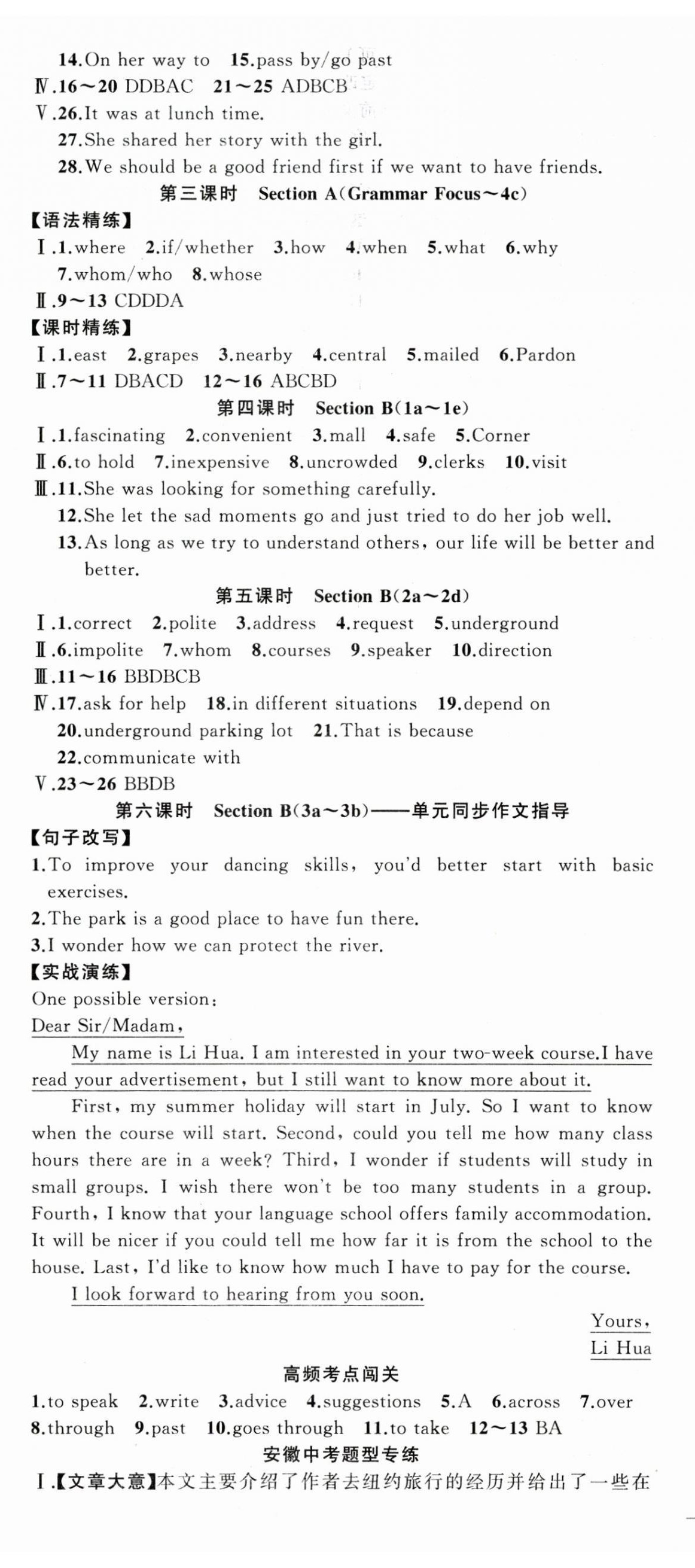 14.On her way to 15.pass by/go past

Ⅳ.16～20 DDBAC 21～25 ADBCB

Ⅴ.26.It was at lunch time.

27.She shared her story with the girl.

28.We should be a good friend first if we want to have friends.

第三课时 Section A(Grammar Focus～4c)

【语法精练】

Ⅰ.1.where 2.if/whether 3.how 4.when 5.what 6.why 7.whom/who 8.whose

Ⅱ.9～13 CDDDA

【课时精练】

Ⅰ.1.east 2.grapes 3.nearby 4.central 5.mailed 6.Pardon

Ⅱ.7～11 DBACD 12～16 ABCBD

第四课时 Section B(1a～1e)

Ⅰ.1.fascinating 2.convenient 3.mall 4.safe 5.Corner

Ⅱ.6.to hold 7.inexpensive 8.uncrowded 9.clerks 10.visit

Ⅲ.11.She was looking for something carefully.

12.She let the sad moments go and just tried to do her job well.

13.As long as we try to understand others, our life will be better and better.

第五课时 Section B(2a～2d)

Ⅰ.1.correct 2.polite 3.address 4.request 5.underground

Ⅱ.6.impolite 7.whom 8.courses 9.speaker 10.direction

Ⅲ.11～16 BBDBCB

Ⅳ.17.ask for help 18.in different situations 19.depend on 20.underground parking lot 21.That is because 22.communicate with

Ⅴ.23～26 BBDB

第六课时 Section B(3a～3b)——单元同步作文指导

【句子改写】

1.To improve your dancing skills, you'd better start with basic exercises.

2.The park is a good place to have fun there.

3.I wonder how we can protect the river.

【实战演练】

One possible version:

Dear Sir/Madam,

My name is Li Hua. I am interested in your two-week course.I have read your advertisement, but I still want to know more about it.

First, my summer holiday will start in July. So I want to know when the course will start. Second, could you tell me how many class hours there are in a week? Third, I wonder if students will study in small groups. I wish there won't be too many students in a group. Fourth, I know that your language school offers family accommodation. It will be nicer if you could tell me how far it is from the school to the house. Last, I'd like to know how much I have to pay for the course.

I look forward to hearing from you soon.

Yours,
Li Hua

高频考点闯关

1.to speak 2.write 3.advice 4.suggestions 5.A 6.across 7.over 8.through 9.past 10.goes through 11.to take 12～13 BA

安徽中考题型专练

Ⅰ.【文章大意】本文主要介绍了作者去纽约旅行的经历并给出了一些在